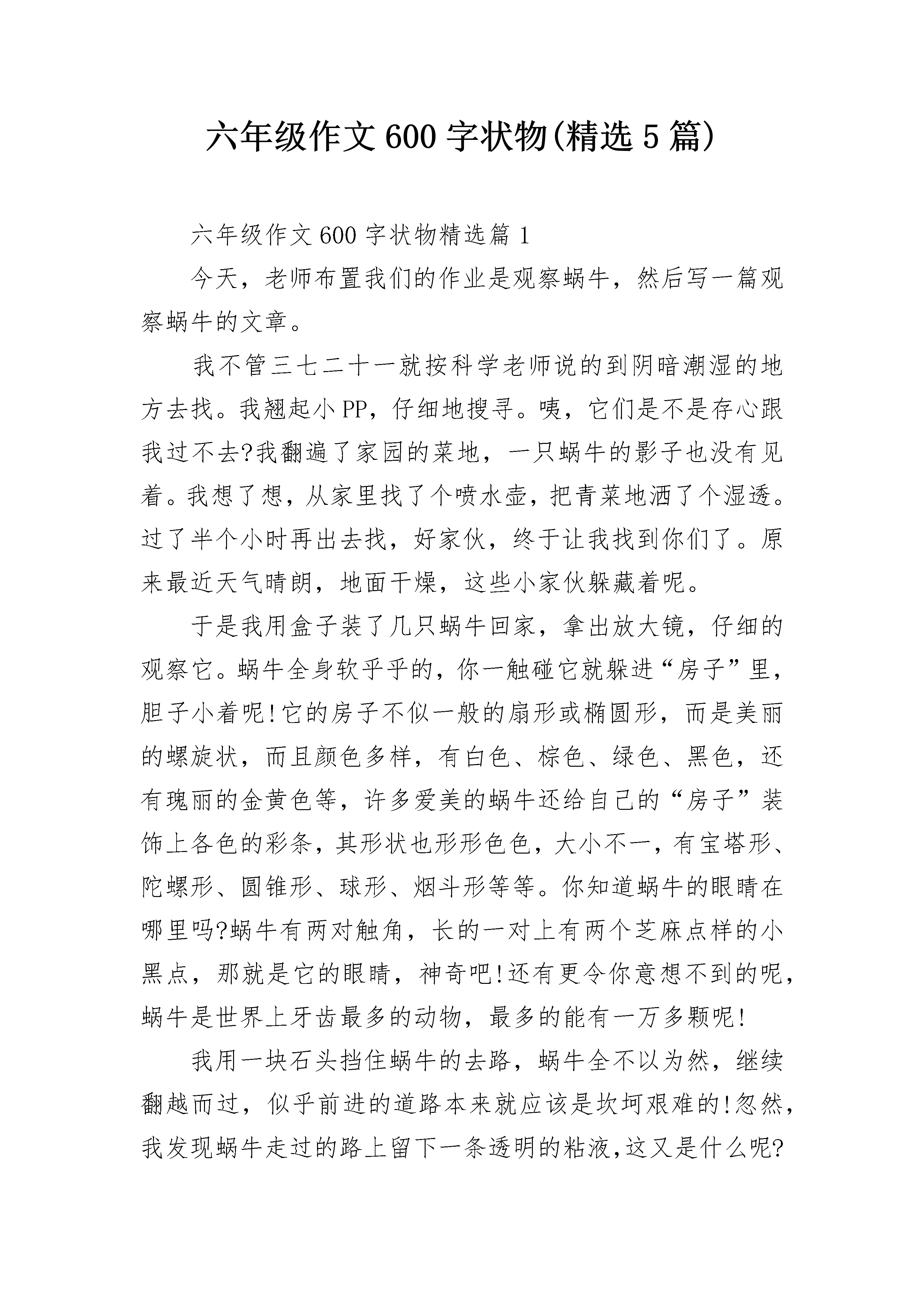 六年级作文600字状物(精选5篇)

六年级作文600字状物精选篇1

今天，老师布置我们的作业是观察蜗牛，然后写一篇观察蜗牛的文章。

我不管三七二十一就按科学老师说的到阴暗潮湿的地方去找。我翘起小PP，仔细地搜寻。咦，它们是不是存心跟我过不去?我翻遍了家园的菜地，一只蜗牛的影子也没有见着。我想了想，从家里找了个喷水壶，把青菜地洒了个湿透。过了半个小时再出去找，好家伙，终于让我找到你们了。原来最近天气晴朗，地面干燥，这些小家伙躲藏着呢。

于是我用盒子装了几只蜗牛回家，拿出放大镜，仔细的观察它。蜗牛全身软乎乎的，你一触碰它就躲进“房子”里，胆子小着呢!它的房子不似一般的扇形或椭圆形，而是美丽的螺旋状，而且颜色多样，有白色、棕色、绿色、黑色，还有瑰丽的金黄色等，许多爱美的蜗牛还给自己的“房子”装饰上各色的彩条，其形状也形形色色，大小不一，有宝塔形、陀螺形、圆锥形、球形、烟斗形等等。你知道蜗牛的眼睛在哪里吗?蜗牛有两对触角，长的一对上有两个芝麻点样的小黑点，那就是它的眼睛，神奇吧!还有更令你意想不到的呢，蜗牛是世界上牙齿最多的动物，最多的能有一万多颗呢!

我用一块石头挡住蜗牛的去路，蜗牛全不以为然，继续翻越而过，似乎前进的道路本来就应该是坎坷艰难的!忽然，我发现蜗牛走过的路上留下一条透明的粘液,这又是什么呢?